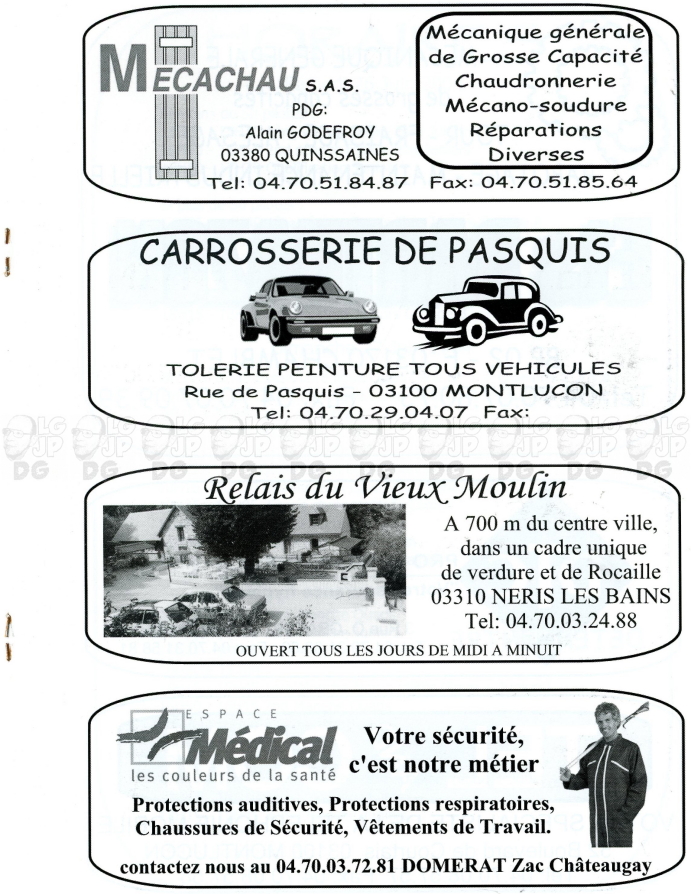 MECACHAU S.A.S.
PDG:
Alain GODEFROY
03380 QUINSSAINES

Mécanique générale
de Grosse Capacité
Chaudronnerie
Mécano-soudure
Réparations
Diverses

Tel: 04.70.51.84.87 Fax: 04.70.51.85.64

CARROSSERIE DE PASQUIS

TOLERIE PEINTURE TOUS VEHICULES
Rue de Pasquis - 03100 MONTLUCON
Tel: 04.70.29.04.07 Fax:

Relais du Vieux Moulin

A 700 m du centre ville,
dans un cadre unique
de verdure et de Rocaille
03310 NERIS LES BAINS
Tel: 04.70.03.24.88

OUVERT TOUS LES JOURS DE MIDI A MINUIT

ESPACE
Médical
les couleurs de la santé

Votre sécurité,
c'est notre métier

Protections auditives, Protections respiratoires,
Chaussures de Sécurité, Vêtements de Travail.

contactez nous au 04.70.03.72.81 DOMERAT Zac Châteaugay